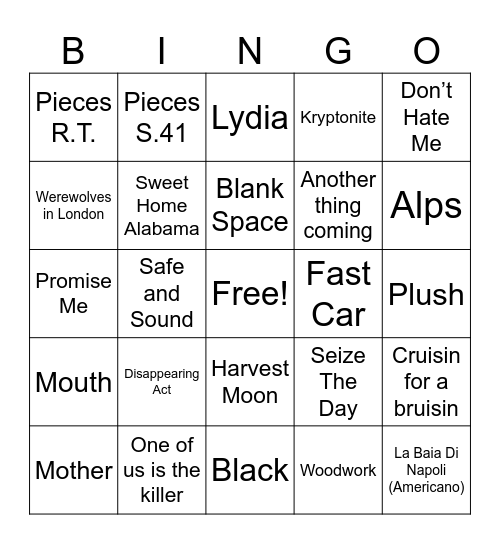 | B | I | N | G | O |
|---|---|---|---|---|
| Pieces R.T. | Pieces S.41 | Lydia | Kryptonite | Don't Hate Me |
| Werewolves in London | Sweet Home Alabama | Blank Space | Another thing coming | Alps |
| Promise Me | Safe and Sound | Free! | Fast Car | Plush |
| Mouth | Disappearing Act | Harvest Moon | Seize The Day | Cruisin for a bruisin |
| Mother | One of us is the killer | Black | Woodwork | La Baia Di Napoli (Americano) |